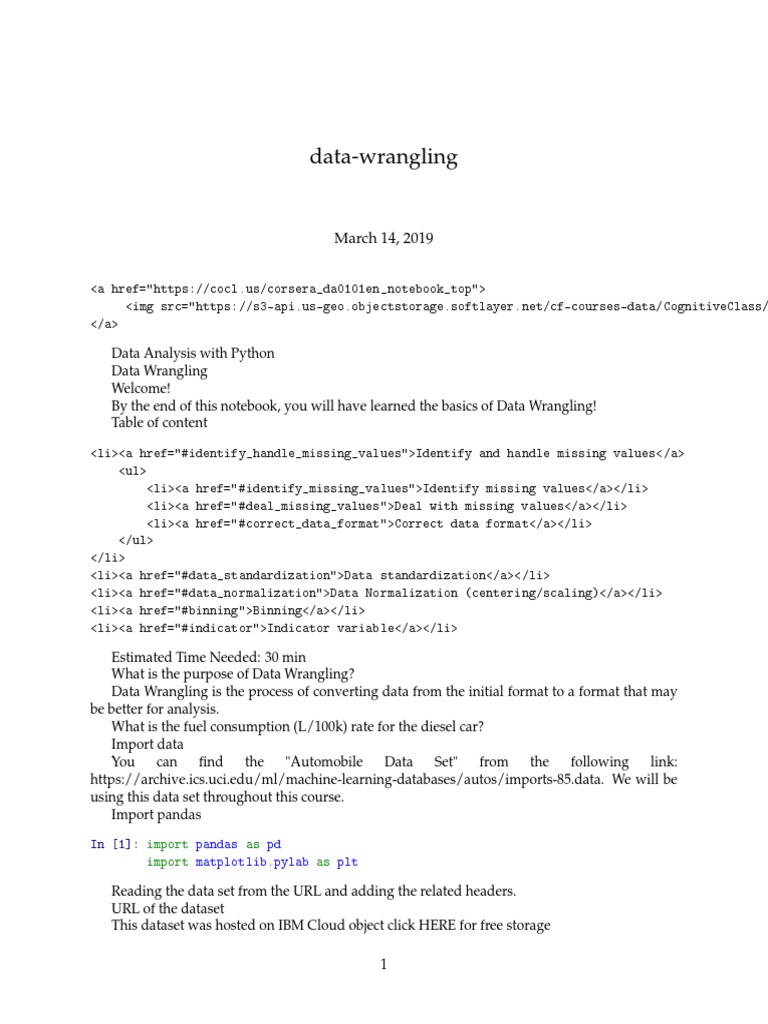 data-wrangling

March 14, 2019

<a href="https://cocl.us/corsera_da0101en_notebook_top">
    <img src="https://s3-api.us-geo.objectstorage.softlayer.net/cf-courses-data/CognitiveClass/
</a>

Data Analysis with Python
Data Wrangling
Welcome!
By the end of this notebook, you will have learned the basics of Data Wrangling!
Table of content

<li><a href="#identify_handle_missing_values">Identify and handle missing values</a>
    <ul>
        <li><a href="#identify_missing_values">Identify missing values</a></li>
        <li><a href="#deal_missing_values">Deal with missing values</a></li>
        <li><a href="#correct_data_format">Correct data format</a></li>
    </ul>
</li>
<li><a href="#data_standardization">Data standardization</a></li>
<li><a href="#data_normalization">Data Normalization (centering/scaling)</a></li>
<li><a href="#binning">Binning</a></li>
<li><a href="#indicator">Indicator variable</a></li>

Estimated Time Needed: 30 min
What is the purpose of Data Wrangling?
Data Wrangling is the process of converting data from the initial format to a format that may be better for analysis.
What is the fuel consumption (L/100k) rate for the diesel car?
Import data
You can find the "Automobile Data Set" from the following link: https://archive.ics.uci.edu/ml/machine-learning-databases/autos/imports-85.data. We will be using this data set throughout this course.
Import pandas

In [1]: import pandas as pd
        import matplotlib.pylab as plt

Reading the data set from the URL and adding the related headers.
URL of the dataset
This dataset was hosted on IBM Cloud object click HERE for free storage

1